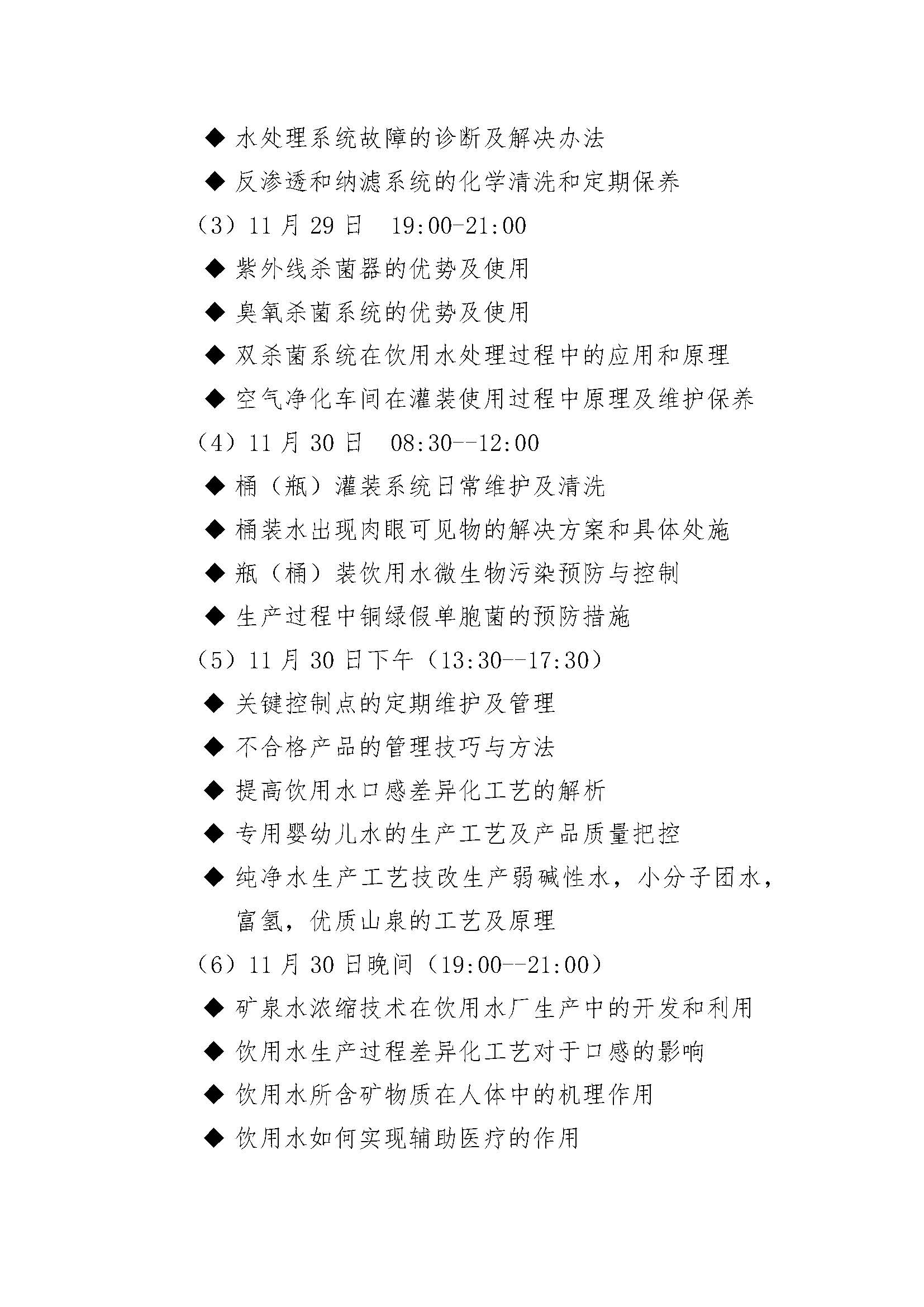 ◆ 水处理系统故障的诊断及解决办法

◆ 反渗透和纳滤系统的化学清洗和定期保养

（3）11 月 29 日　19:00-21:00

◆ 紫外线杀菌器的优势及使用

◆ 臭氧杀菌系统的优势及使用

◆ 双杀菌系统在饮用水处理过程中的应用和原理

◆ 空气净化车间在灌装使用过程中原理及维护保养

（4）11 月 30 日　08:30--12:00

◆ 桶（瓶）灌装系统日常维护及清洗

◆ 桶装水出现肉眼可见物的解决方案和具体处施

◆ 瓶（桶）装饮用水微生物污染预防与控制

◆ 生产过程中铜绿假单胞菌的预防措施

（5）11 月 30 日下午（13:30--17:30）

◆ 关键控制点的定期维护及管理

◆ 不合格产品的管理技巧与方法

◆ 提高饮用水口感差异化工艺的解析

◆ 专用婴幼儿水的生产工艺及产品质量把控

◆ 纯净水生产工艺技改生产弱碱性水，小分子团水，富氢，优质山泉的工艺及原理

（6）11 月 30 日晚间（19:00--21:00）

◆ 矿泉水浓缩技术在饮用水厂生产中的开发和利用

◆ 饮用水生产过程差异化工艺对于口感的影响

◆ 饮用水所含矿物质在人体中的机理作用

◆ 饮用水如何实现辅助医疗的作用